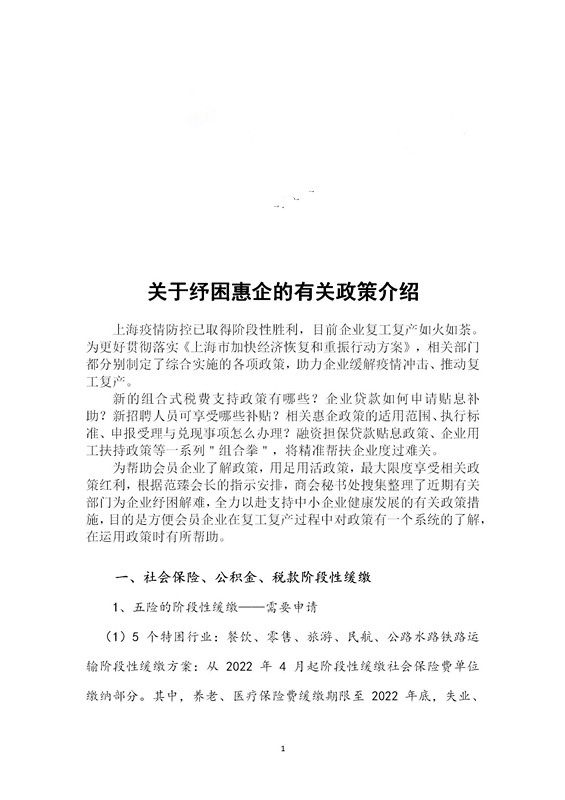 关于纾困惠企的有关政策介绍

上海疫情防控已取得阶段性胜利，目前企业复工复产如火如荼。为更好贯彻落实《上海市加快经济恢复和重振行动方案》，相关部门都分别制定了综合实施的各项政策，助力企业缓解疫情冲击、推动复工复产。

新的组合式税费支持政策有哪些？企业贷款如何申请贴息补助？新招聘人员可享受哪些补贴？相关惠企政策的适用范围、执行标准、申报受理与兑现事项怎么办理？融资担保贷款贴息政策、企业用工扶持政策等一系列"组合拳"，将精准帮扶企业度过难关。

为帮助会员企业了解政策，用足用活政策，最大限度享受相关政策红利，根据范臻会长的指示安排，商会秘书处搜集整理了近期有关部门为企业纾困解难，全力以赴支持中小企业健康发展的有关政策措施，目的是方便会员企业在复工复产过程中对政策有一个系统的了解，在运用政策时有所帮助。

一、社会保险、公积金、税款阶段性缓缴

1、五险的阶段性缓缴——需要申请

（1）5 个特困行业：餐饮、零售、旅游、民航、公路水路铁路运输阶段性缓缴方案：从 2022 年 4 月起阶段性缓缴社会保险费单位缴纳部分。其中，养老、医疗保险费缓缴期限至 2022 年底，失业、

1